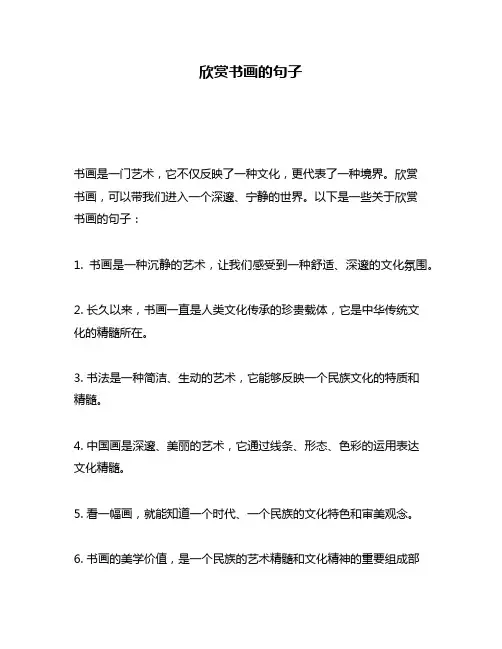 欣赏书画的句子

书画是一门艺术，它不仅反映了一种文化，更代表了一种境界。欣赏书画，可以带我们进入一个深邃、宁静的世界。以下是一些关于欣赏书画的句子：

1. 书画是一种沉静的艺术，让我们感受到一种舒适、深邃的文化氛围。

2. 长久以来，书画一直是人类文化传承的珍贵载体，它是中华传统文化的精髓所在。

3. 书法是一种简洁、生动的艺术，它能够反映一个民族文化的特质和精髓。

4. 中国画是深邃、美丽的艺术，它通过线条、形态、色彩的运用表达文化精髓。

5. 看一幅画，就能知道一个时代、一个民族的文化特色和审美观念。

6. 书画的美学价值，是一个民族的艺术精髓和文化精神的重要组成部